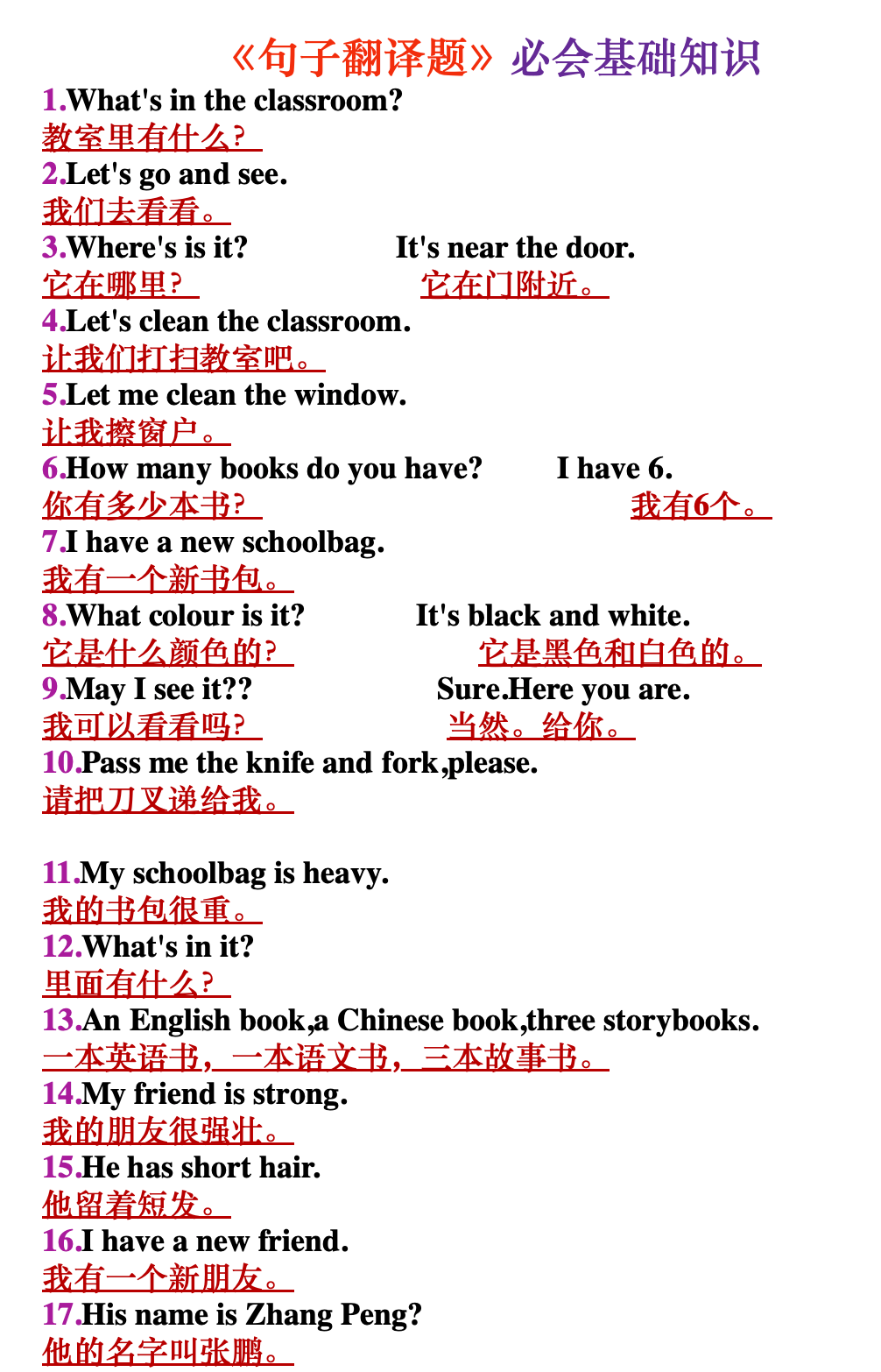 《句子翻译题》必会基础知识

1.What's in the classroom?
教室里有什么?

2.Let's go and see.
我们去看看。

3.Where's is it? It's near the door.
它在哪里? 它在门附近。

4.Let's clean the classroom.
让我们打扫教室吧。

5.Let me clean the window.
让我擦窗户。

6.How many books do you have? I have 6.
你有多少本书? 我有6个。

7.I have a new schoolbag.
我有一个新书包。

8.What colour is it? It's black and white.
它是什么颜色的? 它是黑色和白色的。

9.May I see it?? Sure.Here you are.
我可以看看吗? 当然。给你。

10.Pass me the knife and fork,please.
请把刀叉递给我。

11.My schoolbag is heavy.
我的书包很重。

12.What's in it?
里面有什么?

13.An English book,a Chinese book,three storybooks.
一本英语书，一本语文书，三本故事书。

14.My friend is strong.
我的朋友很强壮。

15.He has short hair.
他留着短发。

16.I have a new friend.
我有一个新朋友。

17.His name is Zhang Peng?
他的名字叫张鹏。